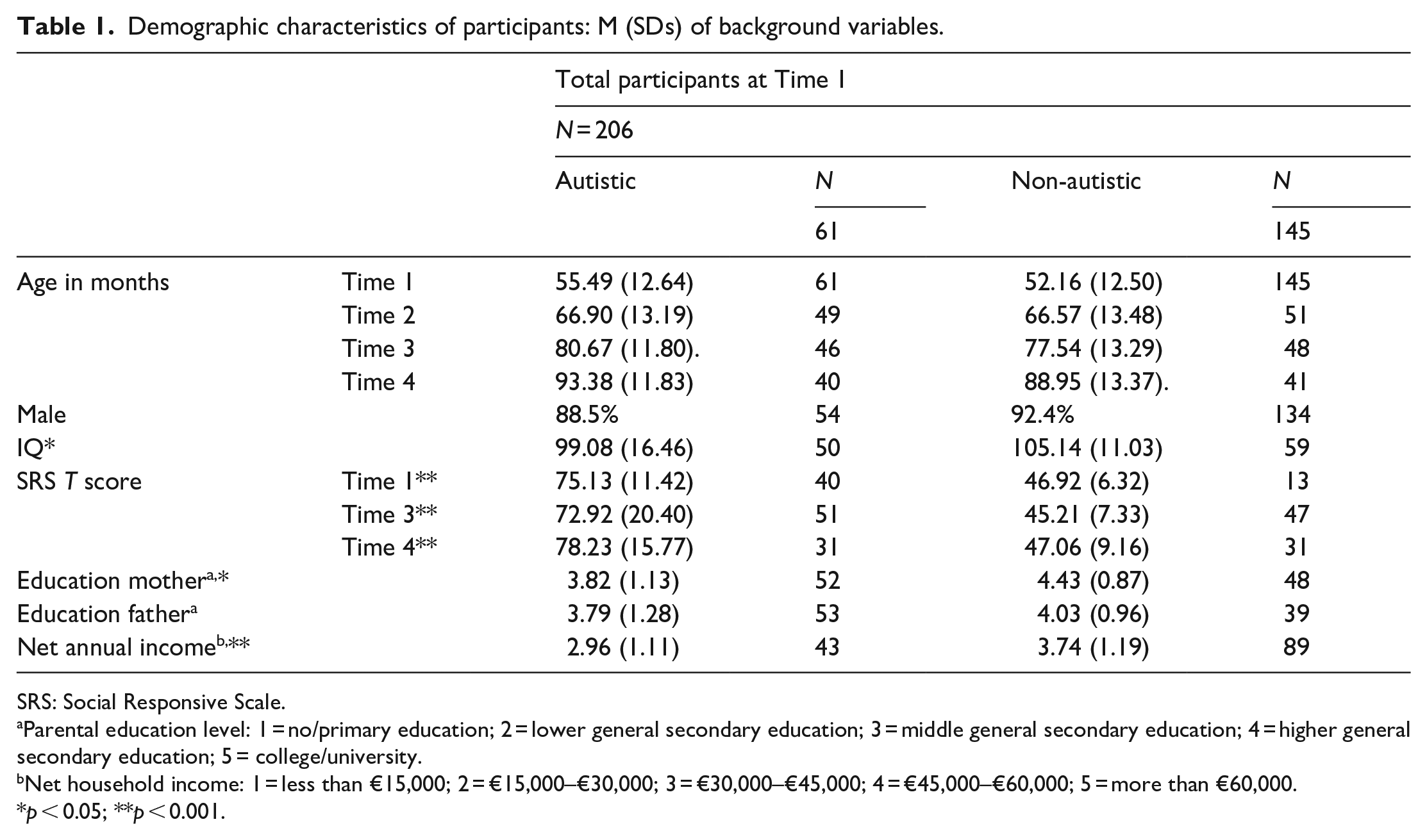 Table 1. Demographic characteristics of participants: M (SDs) of background variables.

| | | Total participants at Time 1 | | | |
|---|---|---|---|---|---|
| | | N = 206 | | | |
| | | Autistic | N | Non-autistic | N |
| | | | 61 | | 145 |
| Age in months | Time 1 | 55.49 (12.64) | 61 | 52.16 (12.50) | 145 |
| | Time 2 | 66.90 (13.19) | 49 | 66.57 (13.48) | 51 |
| | Time 3 | 80.67 (11.80). | 46 | 77.54 (13.29) | 48 |
| | Time 4 | 93.38 (11.83) | 40 | 88.95 (13.37). | 41 |
| Male | | 88.5% | 54 | 92.4% | 134 |
| IQ* | | 99.08 (16.46) | 50 | 105.14 (11.03) | 59 |
| SRS T score | Time 1** | 75.13 (11.42) | 40 | 46.92 (6.32) | 13 |
| | Time 3** | 72.92 (20.40) | 51 | 45.21 (7.33) | 47 |
| | Time 4** | 78.23 (15.77) | 31 | 47.06 (9.16) | 31 |
| Education mother$^{a,*}$ | | 3.82 (1.13) | 52 | 4.43 (0.87) | 48 |
| Education father$^{a}$ | | 3.79 (1.28) | 53 | 4.03 (0.96) | 39 |
| Net annual income$^{b,**}$ | | 2.96 (1.11) | 43 | 3.74 (1.19) | 89 |

SRS: Social Responsive Scale.

$^{a}$Parental education level: 1 = no/primary education; 2 = lower general secondary education; 3 = middle general secondary education; 4 = higher general secondary education; 5 = college/university.

$^{b}$Net household income: 1 = less than €15,000; 2 = €15,000–€30,000; 3 = €30,000–€45,000; 4 = €45,000–€60,000; 5 = more than €60,000.

*p < 0.05; **p < 0.001.